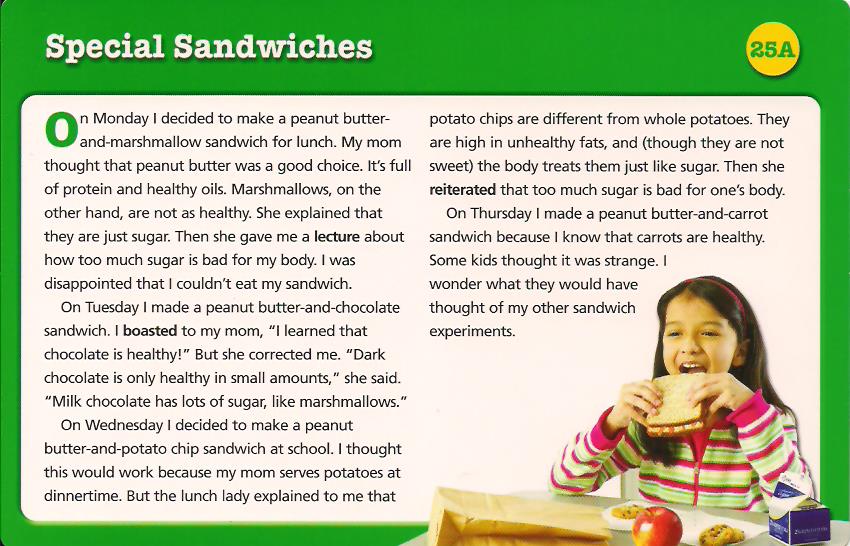 Special Sandwiches

25A

On Monday I decided to make a peanut butter-and-marshmallow sandwich for lunch. My mom thought that peanut butter was a good choice. It's full of protein and healthy oils. Marshmallows, on the other hand, are not as healthy. She explained that they are just sugar. Then she gave me a lecture about how too much sugar is bad for my body. I was disappointed that I couldn't eat my sandwich.

On Tuesday I made a peanut butter-and-chocolate sandwich. I boasted to my mom, "I learned that chocolate is healthy!" But she corrected me. "Dark chocolate is only healthy in small amounts," she said. "Milk chocolate has lots of sugar, like marshmallows."

On Wednesday I decided to make a peanut butter-and-potato chip sandwich at school. I thought this would work because my mom serves potatoes at dinnertime. But the lunch lady explained to me that potato chips are different from whole potatoes. They are high in unhealthy fats, and (though they are not sweet) the body treats them just like sugar. Then she reiterated that too much sugar is bad for one's body.

On Thursday I made a peanut butter-and-carrot sandwich because I know that carrots are healthy. Some kids thought it was strange. I wonder what they would have thought of my other sandwich experiments.